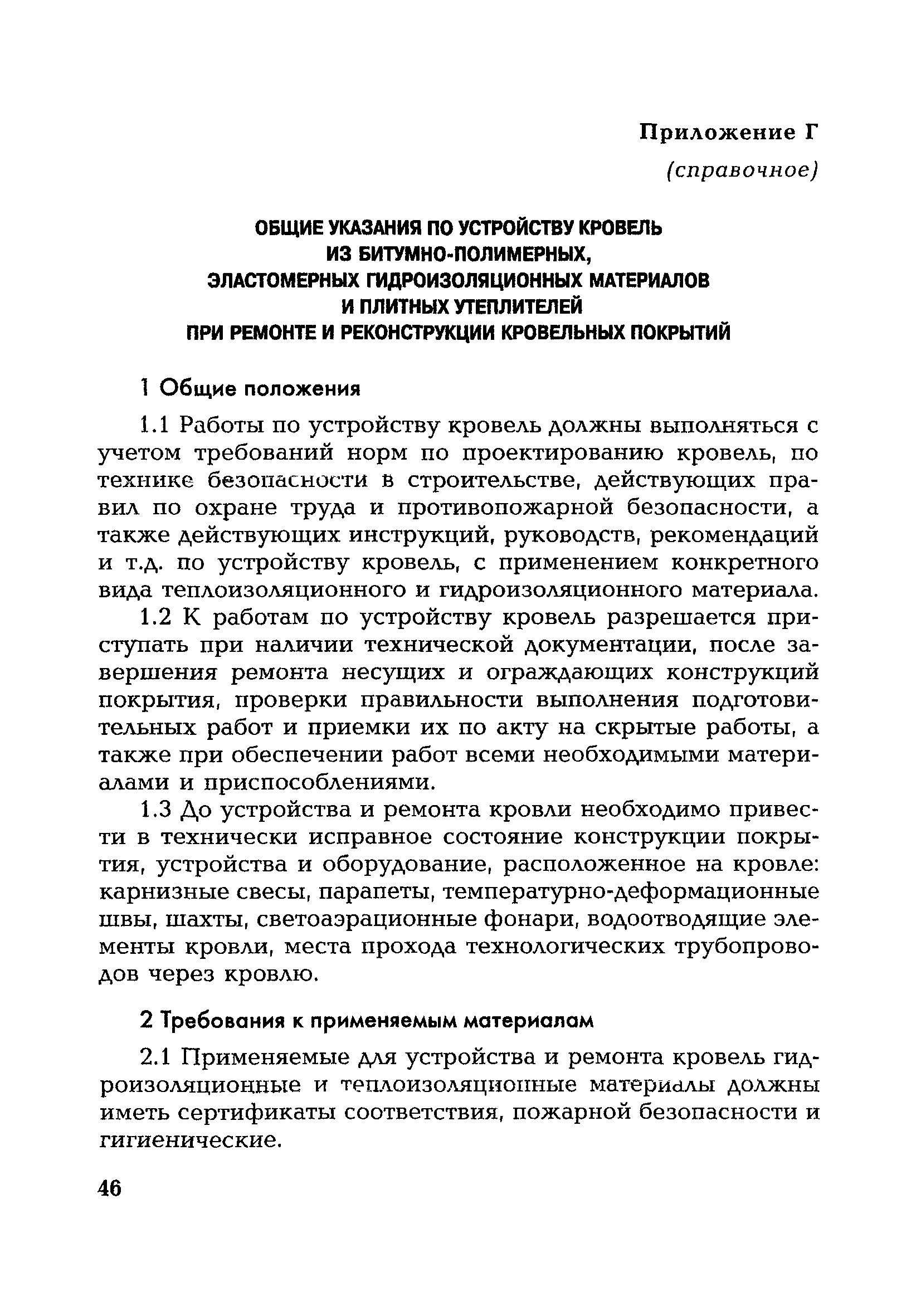 Приложение Г
(справочное)

ОБЩИЕ УКАЗАНИЯ ПО УСТРОЙСТВУ КРОВЕЛЬ ИЗ БИТУМНО-ПОЛИМЕРНЫХ, ЭЛАСТОМЕРНЫХ ГИДРОИЗОЛЯЦИОННЫХ МАТЕРИАЛОВ И ПЛИТНЫХ УТЕПЛИТЕЛЕЙ ПРИ РЕМОНТЕ И РЕКОНСТРУКЦИИ КРОВЕЛЬНЫХ ПОКРЫТИЙ

1 Общие положения

1.1 Работы по устройству кровель должны выполняться с учетом требований норм по проектированию кровель, по технике безопасности в строительстве, действующих правил по охране труда и противопожарной безопасности, а также действующих инструкций, руководств, рекомендаций и т.д. по устройству кровель, с применением конкретного вида теплоизоляционного и гидроизоляционного материала.

1.2 К работам по устройству кровель разрешается приступать при наличии технической документации, после завершения ремонта несущих и ограждающих конструкций покрытия, проверки правильности выполнения подготовительных работ и приемки их по акту на скрытые работы, а также при обеспечении работ всеми необходимыми материалами и приспособлениями.

1.3 До устройства и ремонта кровли необходимо привести в технически исправное состояние конструкции покрытия, устройства и оборудование, расположенное на кровле: карнизные свесы, парапеты, температурно-деформационные швы, шахты, светоаэрационные фонари, водоотводящие элементы кровли, места прохода технологических трубопроводов через кровлю.

2 Требования к применяемым материалам

2.1 Применяемые для устройства и ремонта кровель гидроизоляционные и теплоизоляционные материалы должны иметь сертификаты соответствия, пожарной безопасности и гигиенические.

46